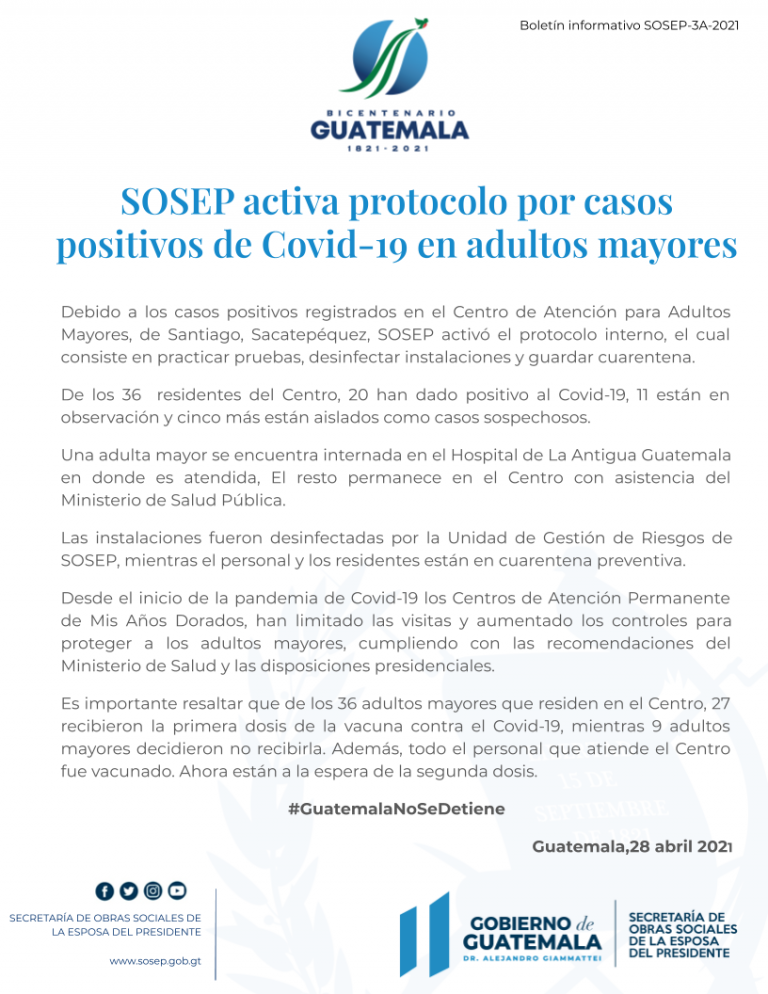 Boletín informativo SOSEP-3A-2021

BICENTENARIO
GUATEMALA
1821 · 2021

SOSEP activa protocolo por casos positivos de Covid-19 en adultos mayores

Debido a los casos positivos registrados en el Centro de Atención para Adultos Mayores, de Santiago, Sacatepéquez, SOSEP activó el protocolo interno, el cual consiste en practicar pruebas, desinfectar instalaciones y guardar cuarentena.

De los 36 residentes del Centro, 20 han dado positivo al Covid-19, 11 están en observación y cinco más están aislados como casos sospechosos.

Una adulta mayor se encuentra internada en el Hospital de La Antigua Guatemala en donde es atendida, El resto permanece en el Centro con asistencia del Ministerio de Salud Pública.

Las instalaciones fueron desinfectadas por la Unidad de Gestión de Riesgos de SOSEP, mientras el personal y los residentes están en cuarentena preventiva.

Desde el inicio de la pandemia de Covid-19 los Centros de Atención Permanente de Mis Años Dorados, han limitado las visitas y aumentado los controles para proteger a los adultos mayores, cumpliendo con las recomendaciones del Ministerio de Salud y las disposiciones presidenciales.

Es importante resaltar que de los 36 adultos mayores que residen en el Centro, 27 recibieron la primera dosis de la vacuna contra el Covid-19, mientras 9 adultos mayores decidieron no recibirla. Además, todo el personal que atiende el Centro fue vacunado. Ahora están a la espera de la segunda dosis.

#GuatemalaNoSeDetiene

Guatemala,28 abril 2021

SECRETARÍA DE OBRAS SOCIALES DE LA ESPOSA DEL PRESIDENTE

www.sosep.gob.gt

GOBIERNO de GUATEMALA
DR. ALEJANDRO GIAMMATTEI

SECRETARÍA DE OBRAS SOCIALES DE LA ESPOSA DEL PRESIDENTE

15 DE SEPTIEMBRE